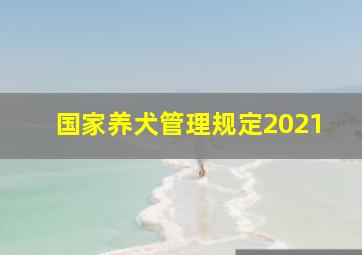 国家养犬管理规定2021